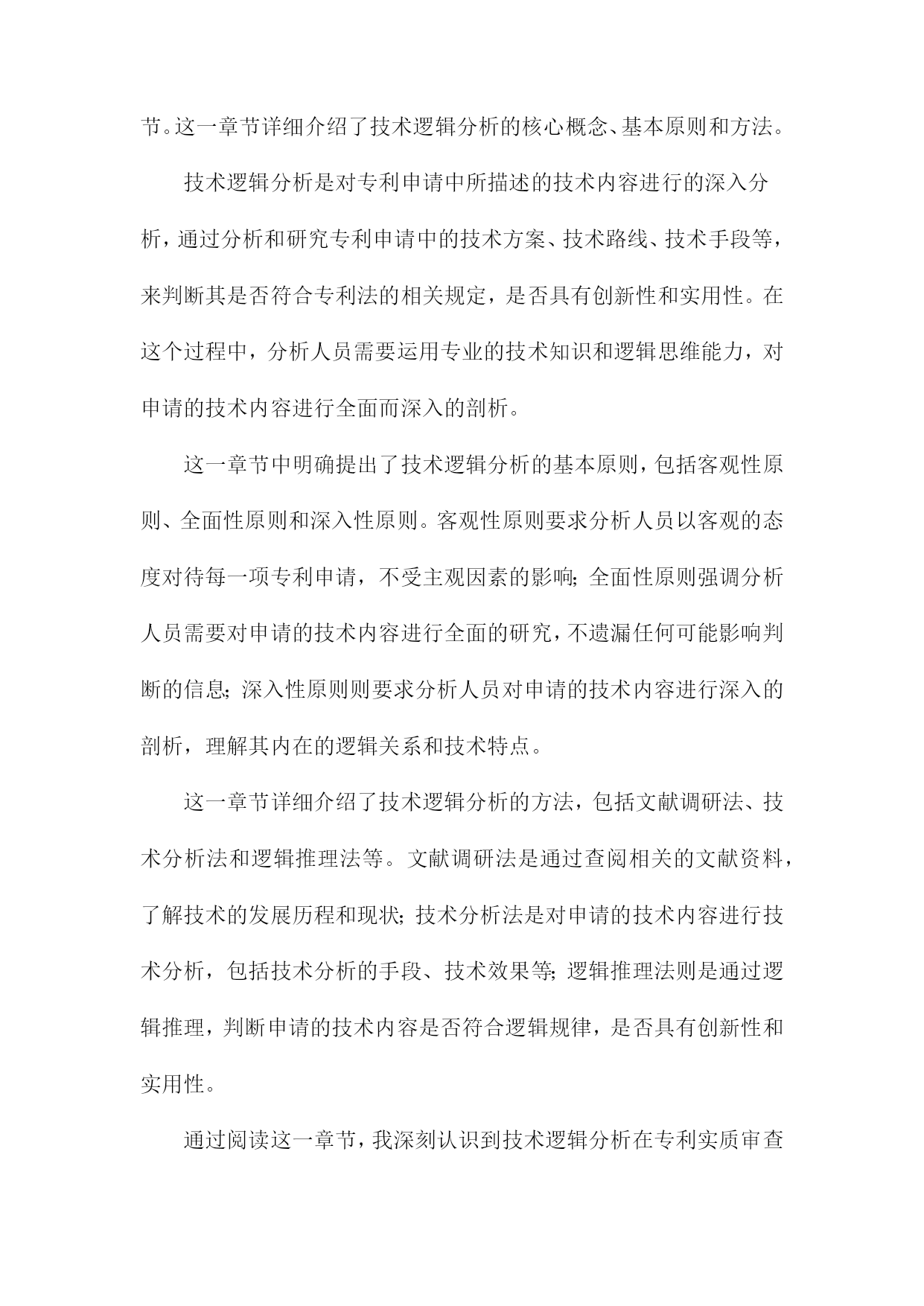 节。这一章节详细介绍了技术逻辑分析的核心概念、基本原则和方法。

技术逻辑分析是对专利申请中所描述的技术内容进行的深入分析，通过分析和研究专利申请中的技术方案、技术路线、技术手段等，来判断其是否符合专利法的相关规定，是否具有创新性和实用性。在这个过程中，分析人员需要运用专业的技术知识和逻辑思维能力，对申请的技术内容进行全面而深入的剖析。

这一章节中明确提出了技术逻辑分析的基本原则，包括客观性原则、全面性原则和深入性原则。客观性原则要求分析人员以客观的态度对待每一项专利申请，不受主观因素的影响；全面性原则强调分析人员需要对申请的技术内容进行全面的研究，不遗漏任何可能影响判断的信息；深入性原则则要求分析人员对申请的技术内容进行深入的剖析，理解其内在的逻辑关系和技术特点。

这一章节详细介绍了技术逻辑分析的方法，包括文献调研法、技术分析法和逻辑推理法等。文献调研法是通过查阅相关的文献资料，了解技术的发展历程和现状；技术分析法是对申请的技术内容进行技术分析，包括技术分析的手段、技术效果等；逻辑推理法则是通过逻辑推理，判断申请的技术内容是否符合逻辑规律，是否具有创新性和实用性。

通过阅读这一章节，我深刻认识到技术逻辑分析在专利实质审查